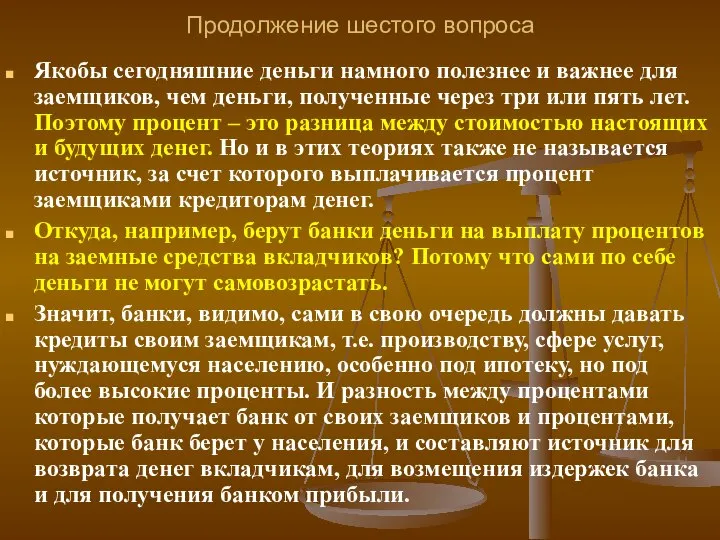 Продолжение шестого вопроса

Якобы сегодняшние деньги намного полезнее и важнее для заемщиков, чем деньги, полученные через три или пять лет. Поэтому процент – это разница между стоимостью настоящих и будущих денег. Но и в этих теориях также не называется источник, за счет которого выплачивается процент заемщиками кредиторам денег.

Откуда, например, берут банки деньги на выплату процентов на заемные средства вкладчиков? Потому что сами по себе деньги не могут самовозрастать.

Значит, банки, видимо, сами в свою очередь должны давать кредиты своим заемщикам, т.е. производству, сфере услуг, нуждающемуся населению, особенно под ипотеку, но под более высокие проценты. И разность между процентами которые получает банк от своих заемщиков и процентами, которые банк берет у населения, и составляют источник для возврата денег вкладчикам, для возмещения издержек банка и для получения банком прибыли.